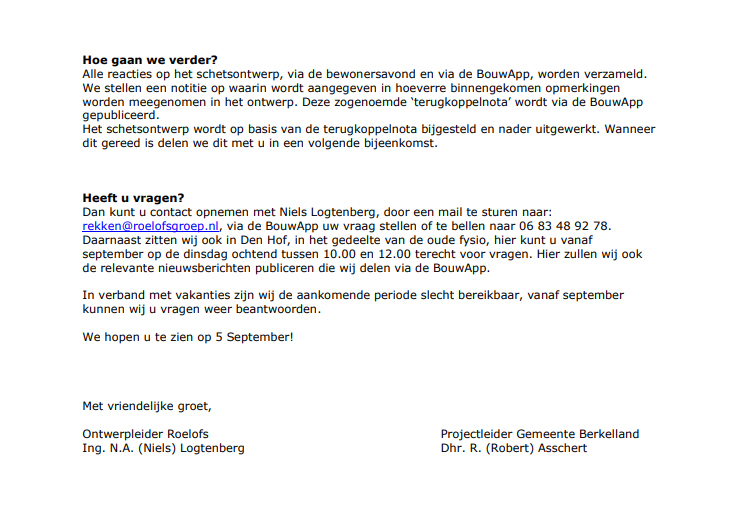 **Hoe gaan we verder?**
Alle reacties op het schetsontwerp, via de bewonersavond en via de BouwApp, worden verzameld. We stellen een notitie op waarin wordt aangegeven in hoeverre binnengekomen opmerkingen worden meegenomen in het ontwerp. Deze zogenoemde 'terugkoppelnota' wordt via de BouwApp gepubliceerd.
Het schetsontwerp wordt op basis van de terugkoppelnota bijgesteld en nader uitgewerkt. Wanneer dit gereed is delen we dit met u in een volgende bijeenkomst.

**Heeft u vragen?**
Dan kunt u contact opnemen met Niels Logtenberg, door een mail te sturen naar: rekken@roelofsgroep.nl, via de BouwApp uw vraag stellen of te bellen naar 06 83 48 92 78. Daarnaast zitten wij ook in Den Hof, in het gedeelte van de oude fysio, hier kunt u vanaf september op de dinsdag ochtend tussen 10.00 en 12.00 terecht voor vragen. Hier zullen wij ook de relevante nieuwsberichten publiceren die wij delen via de BouwApp.

In verband met vakanties zijn wij de aankomende periode slecht bereikbaar, vanaf september kunnen wij u vragen weer beantwoorden.

We hopen u te zien op 5 September!

Met vriendelijke groet,

Ontwerpleider Roelofs
Ing. N.A. (Niels) Logtenberg

Projectleider Gemeente Berkelland
Dhr. R. (Robert) Asschert